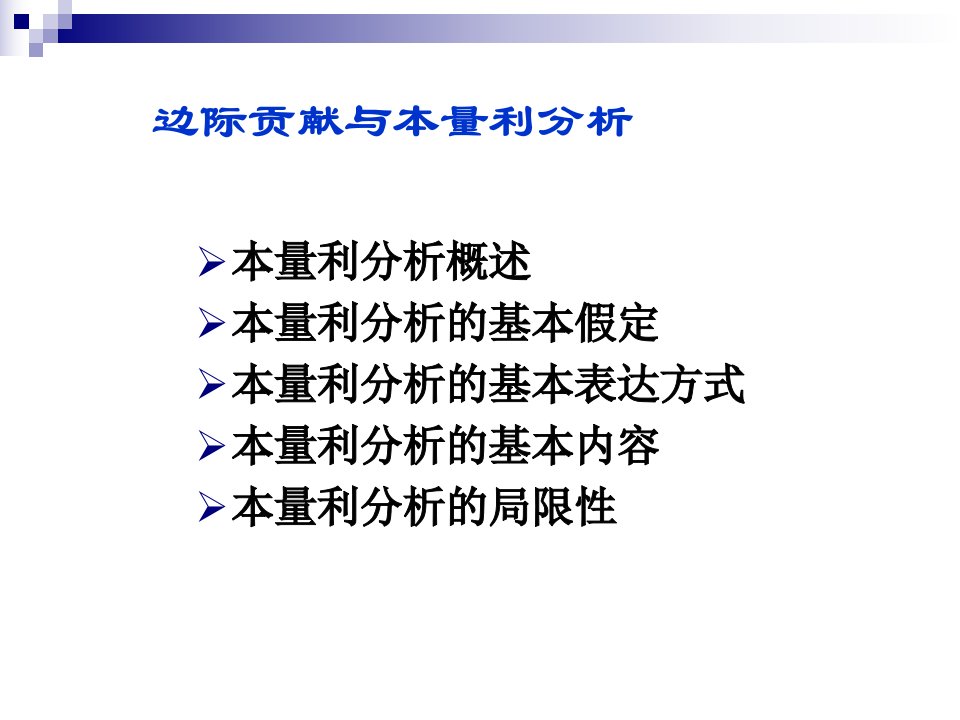 边际贡献与本量利分析

➢本量利分析概述
➢本量利分析的基本假定
➢本量利分析的基本表达方式
➢本量利分析的基本内容
➢本量利分析的局限性